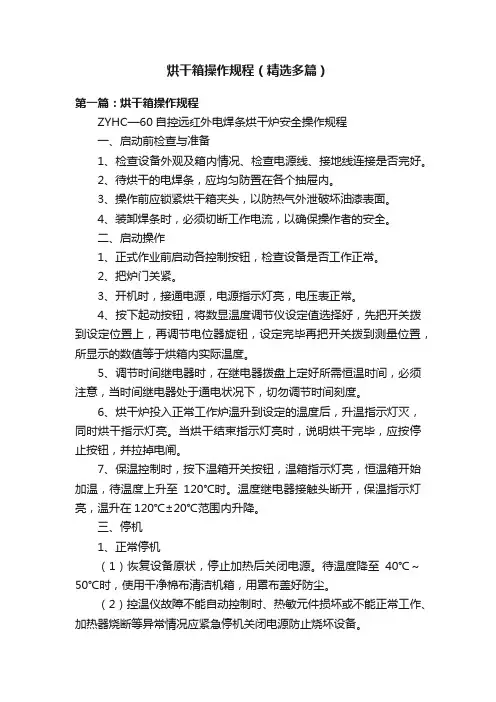 烘干箱操作规程（精选多篇）

第一篇：烘干箱操作规程

ZYHC—60 自控远红外电焊条烘干炉安全操作规程

一、启动前检查与准备

1、检查设备外观及箱内情况、检查电源线、接地线连接是否完好。

2、待烘干的电焊条，应均匀防置在各个抽屉内。

3、操作前应锁紧烘干箱夹头，以防热气外泄破坏油漆表面。

4、装卸焊条时，必须切断工作电流，以确保操作者的安全。

二、启动操作

1、正式作业前启动各控制按钮，检查设备是否工作正常。

2、把炉门关紧。

3、开机时，接通电源，电源指示灯亮，电压表正常。

4、按下起动按钮，将数显温度调节仪设定值选择好，先把开关拨到设定位置上，再调节电位器旋钮，设定完毕再把开关拨到测量位置，所显示的数值等于烘箱内实际温度。

5、调节时间继电器时，在继电器拨盘上定好所需恒温时间，必须注意，当时间继电器处于通电状况下，切勿调节时间刻度。

6、烘干炉投入正常工作炉温升到设定的温度后，升温指示灯灭，同时烘干指示灯亮。当烘干结束指示灯亮时，说明烘干完毕，应按停止按钮，并拉掉电闸。

7、保温控制时，按下温箱开关按钮，温箱指示灯亮，恒温箱开始加温，待温度上升至 120℃时。温度继电器接触头断开，保温指示灯亮，温升在 120℃±20℃范围内升降。

三、停机

1、正常停机

（1）恢复设备原状，停止加热后关闭电源。待温度降至 40℃～50℃时，使用干净棉布清洁机箱，用罩布盖好防尘。

（2）控温仪故障不能自动控制时、热敏元件损坏或不能正常工作、加热器烧断等异常情况应紧急停机关闭电源防止烧坏设备。